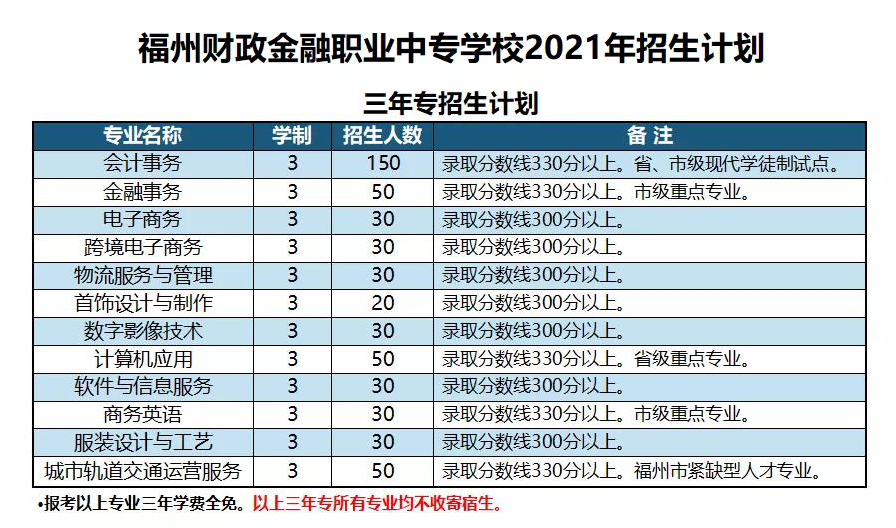 福州财政金融职业中专学校2021年招生计划

三年专招生计划

| 专业名称 | 学制 | 招生人数 | 备 注 |
|---|---|---|---|
| 会计事务 | 3 | 150 | 录取分数线330分以上。省、市级现代学徒制试点。 |
| 金融事务 | 3 | 50 | 录取分数线330分以上。市级重点专业。 |
| 电子商务 | 3 | 30 | 录取分数线300分以上。 |
| 跨境电子商务 | 3 | 30 | 录取分数线300分以上。 |
| 物流服务与管理 | 3 | 30 | 录取分数线300分以上。 |
| 首饰设计与制作 | 3 | 20 | 录取分数线300分以上。 |
| 数字影像技术 | 3 | 30 | 录取分数线300分以上。 |
| 计算机应用 | 3 | 50 | 录取分数线330分以上。省级重点专业。 |
| 软件与信息服务 | 3 | 30 | 录取分数线300分以上。 |
| 商务英语 | 3 | 30 | 录取分数线330分以上。市级重点专业。 |
| 服装设计与工艺 | 3 | 30 | 录取分数线300分以上。 |
| 城市轨道交通运营服务 | 3 | 50 | 录取分数线330分以上。福州市紧缺型人才专业。 |

•报考以上专业三年学费全免。以上三年专所有专业均不收寄宿生。